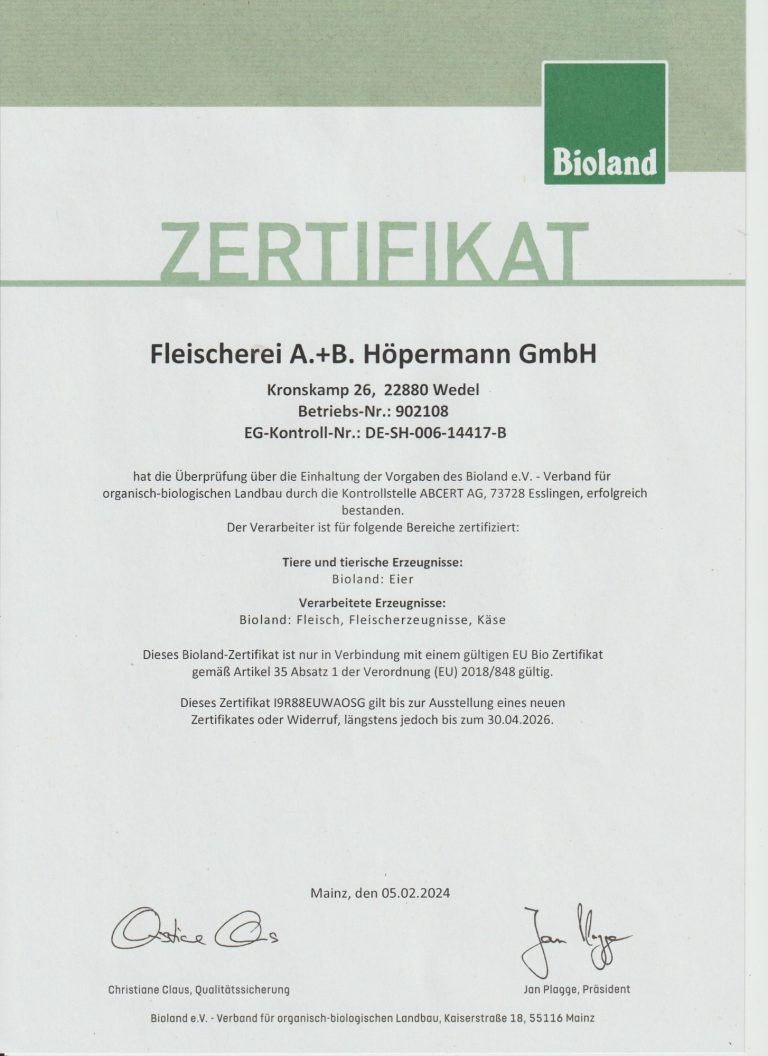 Bioland

ZERTIFIKAT

Fleischerei A.+B. Höpermann GmbH

Kronskamp 26, 22880 Wedel
Betriebs-Nr.: 902108
EG-Kontroll-Nr.: DE-SH-006-14417-B

hat die Überprüfung über die Einhaltung der Vorgaben des Bioland e.V. - Verband für organisch-biologischen Landbau durch die Kontrollstelle ABCERT AG, 73728 Esslingen, erfolgreich bestanden.
Der Verarbeiter ist für folgende Bereiche zertifiziert:

Tiere und tierische Erzeugnisse:
Bioland: Eier

Verarbeitete Erzeugnisse:
Bioland: Fleisch, Fleischerzeugnisse, Käse

Dieses Bioland-Zertifikat ist nur in Verbindung mit einem gültigen EU Bio Zertifikat gemäß Artikel 35 Absatz 1 der Verordnung (EU) 2018/848 gültig.

Dieses Zertifikat I9R88EUWAOSG gilt bis zur Ausstellung eines neuen Zertifikates oder Widerruf, längstens jedoch bis zum 30.04.2026.

Mainz, den 05.02.2024

Christiane Claus

Jan Plagge

Christiane Claus, Qualitätssicherung

Jan Plagge, Präsident

Bioland e.V. - Verband für organisch-biologischen Landbau, Kaiserstraße 18, 55116 Mainz